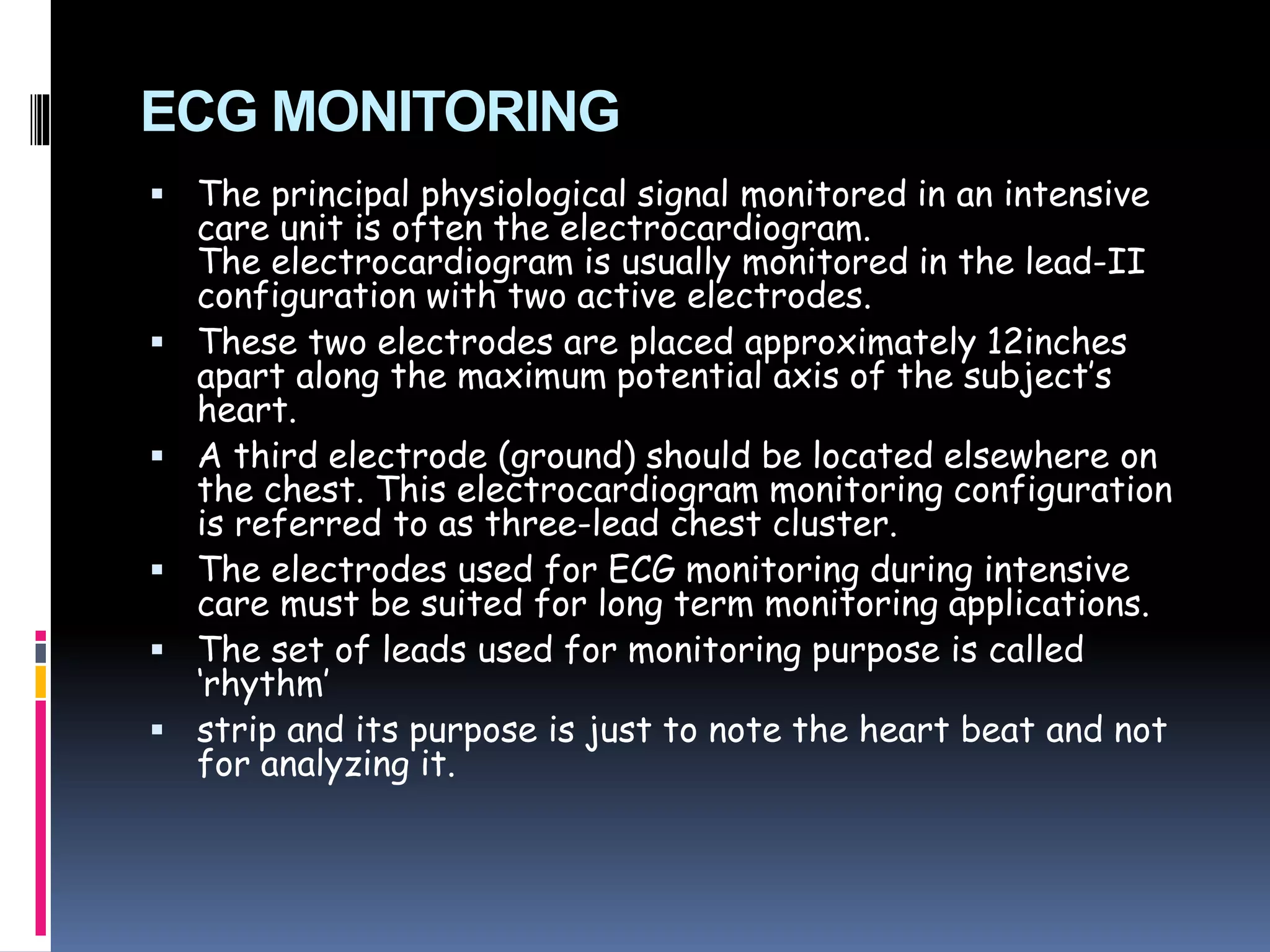 ECG MONITORING

▪ The principal physiological signal monitored in an intensive care unit is often the electrocardiogram.
The electrocardiogram is usually monitored in the lead-II configuration with two active electrodes.

▪ These two electrodes are placed approximately 12inches apart along the maximum potential axis of the subject's heart.

▪ A third electrode (ground) should be located elsewhere on the chest. This electrocardiogram monitoring configuration is referred to as three-lead chest cluster.

▪ The electrodes used for ECG monitoring during intensive care must be suited for long term monitoring applications.

▪ The set of leads used for monitoring purpose is called 'rhythm'

▪ strip and its purpose is just to note the heart beat and not for analyzing it.